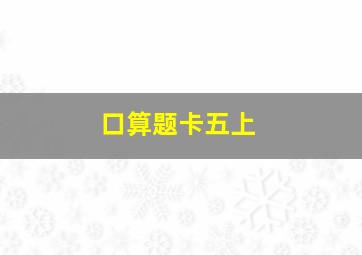 口算题卡五上